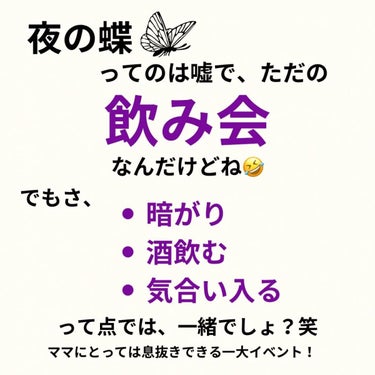 夜の蝶

ってのは嘘で、ただの

飲み会

なんだけどね🤣

でもさ、

• 暗がり
• 酒飲む
• 気合い入る

って点では、一緒でしょ？笑

ママにとっては息抜きできる一大イベント！